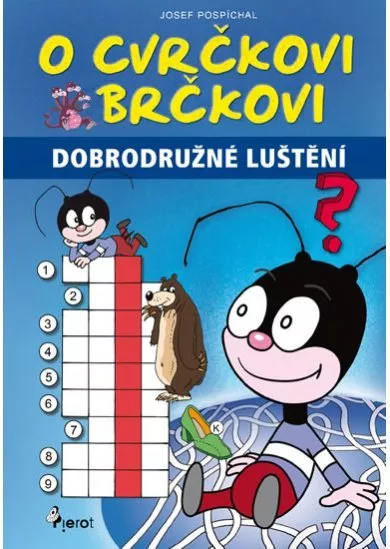 JOSEF POSPÍCHAL

O CVRČKOVI BRČKOVI

DOBRODRUŽNÉ LUŠTĚNÍ

?

1
2
3
4
5
6
7
8
9

K

Pierot